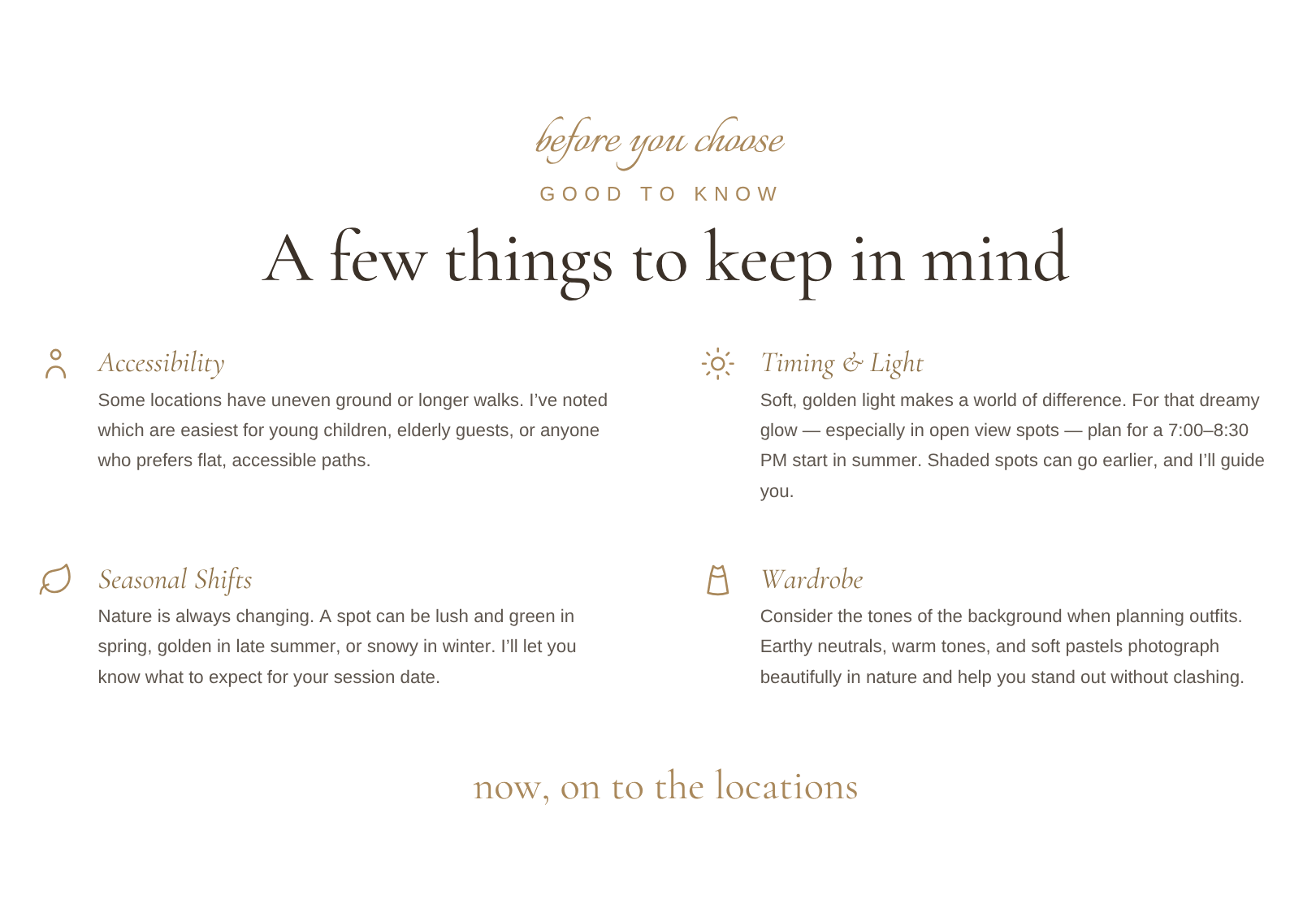 before you choose

GOOD TO KNOW

A few things to keep in mind

Accessibility

Some locations have uneven ground or longer walks. I've noted which are easiest for young children, elderly guests, or anyone who prefers flat, accessible paths.

Seasonal Shifts

Nature is always changing. A spot can be lush and green in spring, golden in late summer, or snowy in winter. I'll let you know what to expect for your session date.

Timing & Light

Soft, golden light makes a world of difference. For that dreamy glow — especially in open view spots — plan for a 7:00–8:30 PM start in summer. Shaded spots can go earlier, and I'll guide you.

Wardrobe

Consider the tones of the background when planning outfits. Earthy neutrals, warm tones, and soft pastels photograph beautifully in nature and help you stand out without clashing.

now, on to the locations